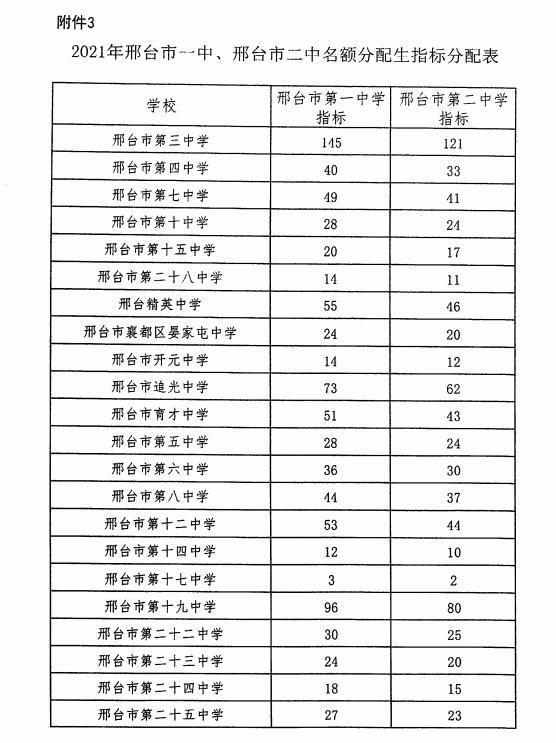 附件3

2021年邢台市一中、邢台市二中名额分配生指标分配表

| 学校 | 邢台市第一中学指标 | 邢台市第二中学指标 |
|---|---|---|
| 邢台市第三中学 | 145 | 121 |
| 邢台市第四中学 | 40 | 33 |
| 邢台市第七中学 | 49 | 41 |
| 邢台市第十中学 | 28 | 24 |
| 邢台市第十五中学 | 20 | 17 |
| 邢台市第二十八中学 | 14 | 11 |
| 邢台精英中学 | 55 | 46 |
| 邢台市襄都区晏家屯中学 | 24 | 20 |
| 邢台市开元中学 | 14 | 12 |
| 邢台市追光中学 | 73 | 62 |
| 邢台市育才中学 | 51 | 43 |
| 邢台市第五中学 | 28 | 24 |
| 邢台市第六中学 | 36 | 30 |
| 邢台市第八中学 | 44 | 37 |
| 邢台市第十二中学 | 53 | 44 |
| 邢台市第十四中学 | 12 | 10 |
| 邢台市第十七中学 | 3 | 2 |
| 邢台市第十九中学 | 96 | 80 |
| 邢台市第二十二中学 | 30 | 25 |
| 邢台市第二十三中学 | 24 | 20 |
| 邢台市第二十四中学 | 18 | 15 |
| 邢台市第二十五中学 | 27 | 23 |